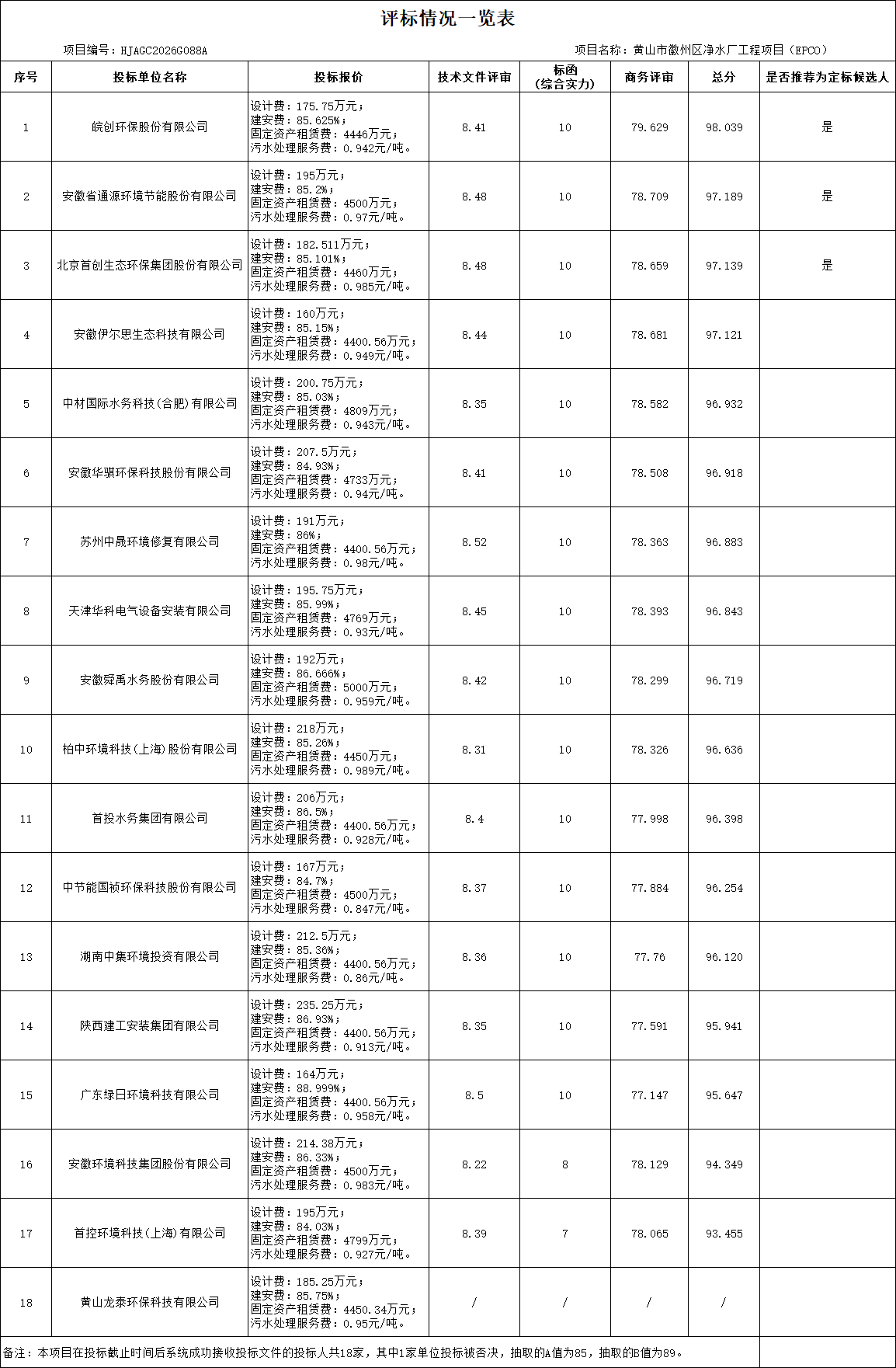 评标情况一览表

项目编号：HJAGC2026G088A

项目名称：黄山市徽州区净水厂工程项目（EPCO）

| 序号 | 投标单位名称 | 投标报价 | 技术文件评审 | 标函（综合实力） | 商务评审 | 总分 | 是否推荐为定标候选人 |
|---|---|---|---|---|---|---|---|
| 1 | 皖创环保股份有限公司 | 设计费：175.75万元；建安费：85.625%；固定资产租赁费：4446万元；污水处理服务费：0.942元/吨。 | 8.41 | 10 | 79.629 | 98.039 | 是 |
| 2 | 安徽省通源环境节能股份有限公司 | 设计费：195万元；建安费：85.2%；固定资产租赁费：4500万元；污水处理服务费：0.97元/吨。 | 8.48 | 10 | 78.709 | 97.189 | 是 |
| 3 | 北京首创生态环保集团股份有限公司 | 设计费：182.511万元；建安费：85.101%；固定资产租赁费：4460万元；污水处理服务费：0.985元/吨。 | 8.48 | 10 | 78.659 | 97.139 | 是 |
| 4 | 安徽伊尔思生态科技有限公司 | 设计费：160万元；建安费：85.15%；固定资产租赁费：4400.56万元；污水处理服务费：0.949元/吨。 | 8.44 | 10 | 78.681 | 97.121 | |
| 5 | 中材国际水务科技(合肥)有限公司 | 设计费：200.75万元；建安费：85.03%；固定资产租赁费：4809万元；污水处理服务费：0.943元/吨。 | 8.35 | 10 | 78.582 | 96.932 | |
| 6 | 安徽华骐环保科技股份有限公司 | 设计费：207.5万元；建安费：84.93%；固定资产租赁费：4733万元；污水处理服务费：0.94元/吨。 | 8.41 | 10 | 78.508 | 96.918 | |
| 7 | 苏州中晟环境修复有限公司 | 设计费：191万元；建安费：86%；固定资产租赁费：4400.56万元；污水处理服务费：0.98元/吨。 | 8.52 | 10 | 78.363 | 96.883 | |
| 8 | 天津华科电气设备安装有限公司 | 设计费：195.75万元；建安费：85.99%；固定资产租赁费：4769万元；污水处理服务费：0.93元/吨。 | 8.45 | 10 | 78.393 | 96.843 | |
| 9 | 安徽舜禹水务股份有限公司 | 设计费：192万元；建安费：86.666%；固定资产租赁费：5000万元；污水处理服务费：0.959元/吨。 | 8.42 | 10 | 78.299 | 96.719 | |
| 10 | 柏中环境科技(上海)股份有限公司 | 设计费：218万元；建安费：85.26%；固定资产租赁费：4450万元；污水处理服务费：0.989元/吨。 | 8.31 | 10 | 78.326 | 96.636 | |
| 11 | 首投水务集团有限公司 | 设计费：206万元；建安费：86.5%；固定资产租赁费：4400.56万元；污水处理服务费：0.928元/吨。 | 8.4 | 10 | 77.998 | 96.398 | |
| 12 | 中节能国祯环保科技股份有限公司 | 设计费：167万元；建安费：84.7%；固定资产租赁费：4500万元；污水处理服务费：0.847元/吨。 | 8.37 | 10 | 77.884 | 96.254 | |
| 13 | 湖南中集环境投资有限公司 | 设计费：212.5万元；建安费：85.36%；固定资产租赁费：4400.56万元；污水处理服务费：0.86元/吨。 | 8.36 | 10 | 77.76 | 96.120 | |
| 14 | 陕西建工安装集团有限公司 | 设计费：235.25万元；建安费：86.93%；固定资产租赁费：4400.56万元；污水处理服务费：0.913元/吨。 | 8.35 | 10 | 77.591 | 95.941 | |
| 15 | 广东绿日环境科技有限公司 | 设计费：164万元；建安费：88.999%；固定资产租赁费：4400.56万元；污水处理服务费：0.958元/吨。 | 8.5 | 10 | 77.147 | 95.647 | |
| 16 | 安徽环境科技集团股份有限公司 | 设计费：214.38万元；建安费：86.33%；固定资产租赁费：4500万元；污水处理服务费：0.983元/吨。 | 8.22 | 8 | 78.129 | 94.349 | |
| 17 | 首控环境科技(上海)有限公司 | 设计费：195万元；建安费：84.03%；固定资产租赁费：4799万元；污水处理服务费：0.927元/吨。 | 8.39 | 7 | 78.065 | 93.455 | |
| 18 | 黄山龙泰环保科技有限公司 | 设计费：185.25万元；建安费：85.75%；固定资产租赁费：4450.34万元；污水处理服务费：0.95元/吨。 | / | / | / | / | |

备注：本项目在投标截止时间后系统成功接收投标文件的投标人共18家，其中1家单位投标被否决，抽取的A值为85，抽取的B值为89。